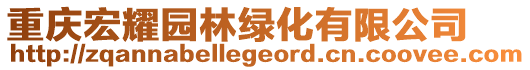 重庆宏耀园林绿化有限公司
http://zqannabellegeord.cn.coovee.com